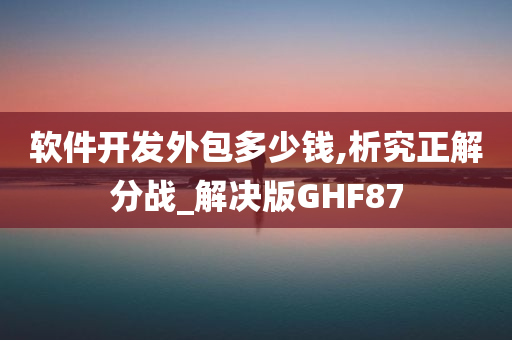 软件开发外包多少钱,析究正解分战_解决版GHF87